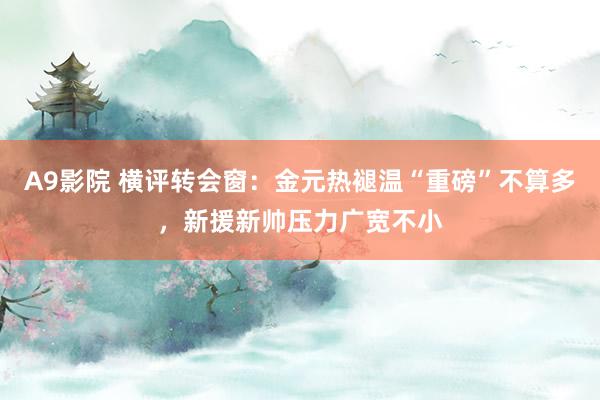 A9影院 横评转会窗：金元热褪温“重磅”不算多，新援新帅压力广宽不小